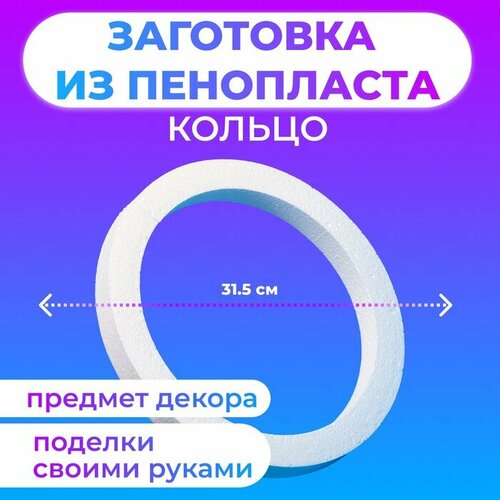 ЗАГОТОВКА
ИЗ ПЕНОПЛАСТА
КОЛЬЦО

31.5 см

предмет декора

поделки
своими руками